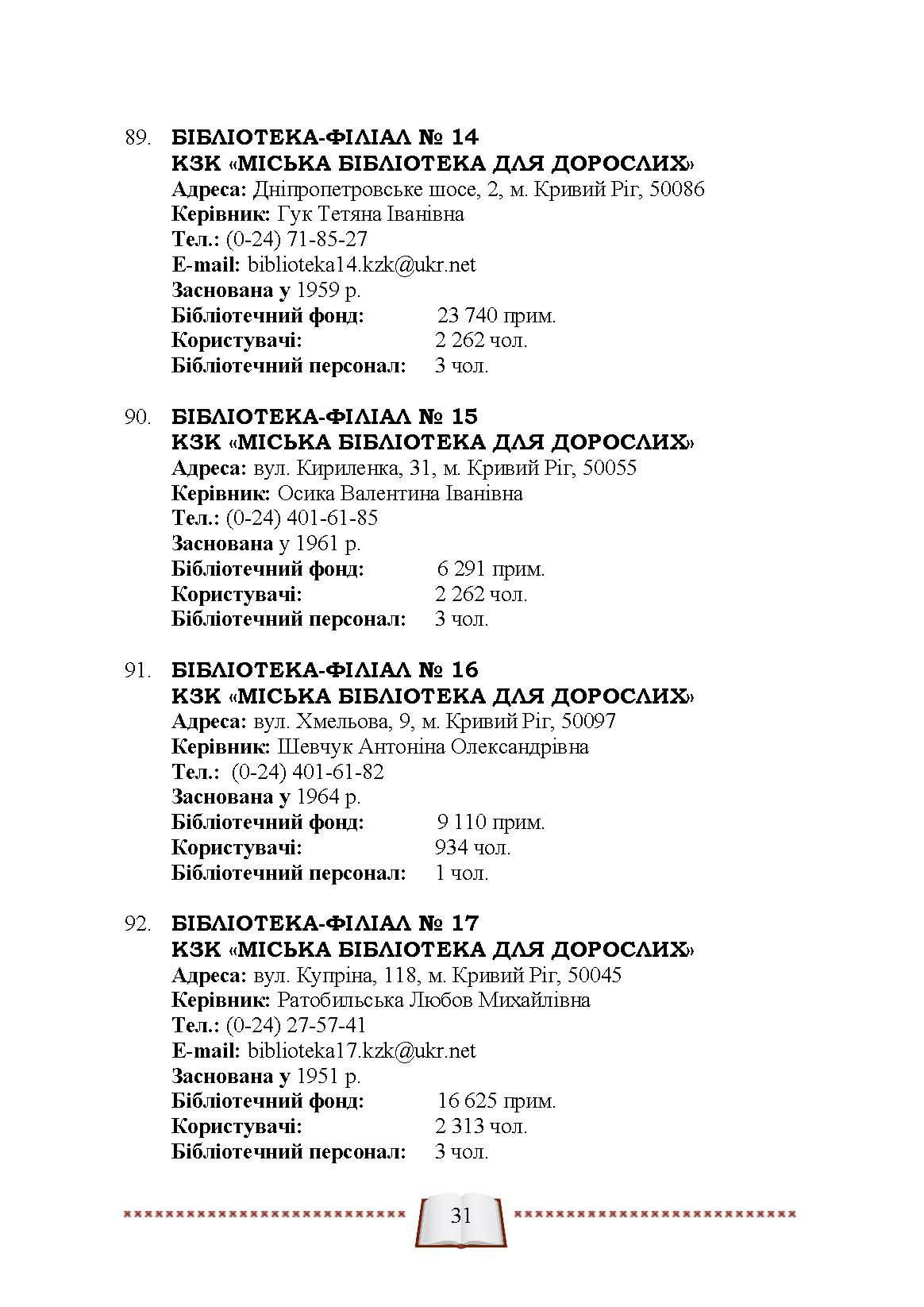 89. БІБЛІОТЕКА-ФІЛІАЛ № 14
КЗК «МІСЬКА БІБЛІОТЕКА ДЛЯ ДОРОСЛИХ»
Адреса: Дніпропетровське шосе, 2, м. Кривий Ріг, 50086
Керівник: Гук Тетяна Іванівна
Тел.: (0-24) 71-85-27
E-mail: biblioteka14.kzk@ukr.net
Заснована у 1959 р.
Бібліотечний фонд: 23 740 прим.
Користувачі: 2 262 чол.
Бібліотечний персонал: 3 чол.

90. БІБЛІОТЕКА-ФІЛІАЛ № 15
КЗК «МІСЬКА БІБЛІОТЕКА ДЛЯ ДОРОСЛИХ»
Адреса: вул. Кириленка, 31, м. Кривий Ріг, 50055
Керівник: Осика Валентина Іванівна
Тел.: (0-24) 401-61-85
Заснована у 1961 р.
Бібліотечний фонд: 6 291 прим.
Користувачі: 2 262 чол.
Бібліотечний персонал: 3 чол.

91. БІБЛІОТЕКА-ФІЛІАЛ № 16
КЗК «МІСЬКА БІБЛІОТЕКА ДЛЯ ДОРОСЛИХ»
Адреса: вул. Хмельова, 9, м. Кривий Ріг, 50097
Керівник: Шевчук Антоніна Олександрівна
Тел.: (0-24) 401-61-82
Заснована у 1964 р.
Бібліотечний фонд: 9 110 прим.
Користувачі: 934 чол.
Бібліотечний персонал: 1 чол.

92. БІБЛІОТЕКА-ФІЛІАЛ № 17
КЗК «МІСЬКА БІБЛІОТЕКА ДЛЯ ДОРОСЛИХ»
Адреса: вул. Купріна, 118, м. Кривий Ріг, 50045
Керівник: Ратобильська Любов Михайлівна
Тел.: (0-24) 27-57-41
E-mail: biblioteka17.kzk@ukr.net
Заснована у 1951 р.
Бібліотечний фонд: 16 625 прим.
Користувачі: 2 313 чол.
Бібліотечний персонал: 3 чол.

31